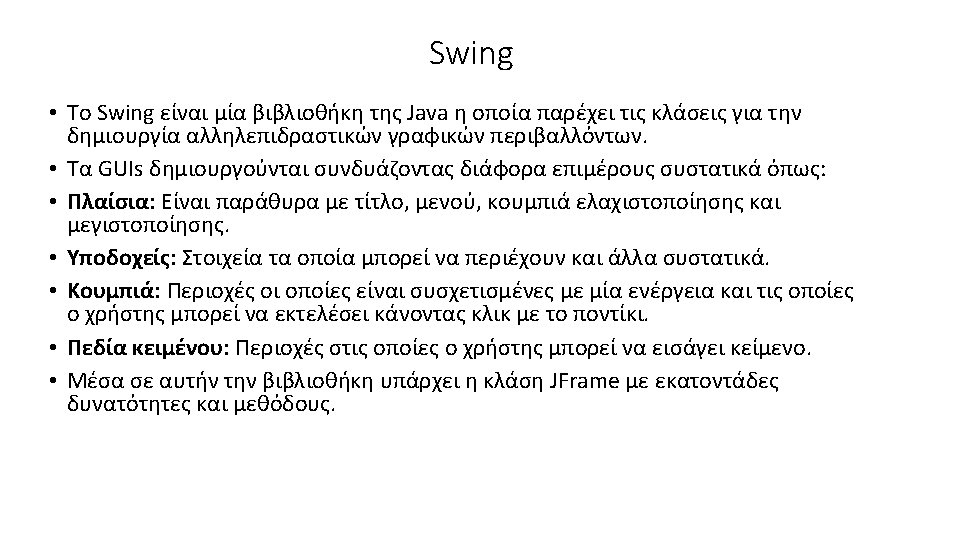 Swing

• Το Swing είναι μία βιβλιοθήκη της Java η οποία παρέχει τις κλάσεις για την δημιουργία αλληλεπιδραστικών γραφικών περιβαλλόντων.
• Τα GUIs δημιουργούνται συνδυάζοντας διάφορα επιμέρους συστατικά όπως:
• Πλαίσια: Είναι παράθυρα με τίτλο, μενού, κουμπιά ελαχιστοποίησης και μεγιστοποίησης.
• Υποδοχείς: Στοιχεία τα οποία μπορεί να περιέχουν και άλλα συστατικά.
• Κουμπιά: Περιοχές οι οποίες είναι συσχετισμένες με μία ενέργεια και τις οποίες ο χρήστης μπορεί να εκτελέσει κάνοντας κλικ με το ποντίκι.
• Πεδία κειμένου: Περιοχές στις οποίες ο χρήστης μπορεί να εισάγει κείμενο.
• Μέσα σε αυτήν την βιβλιοθήκη υπάρχει η κλάση JFrame με εκατοντάδες δυνατότητες και μεθόδους.